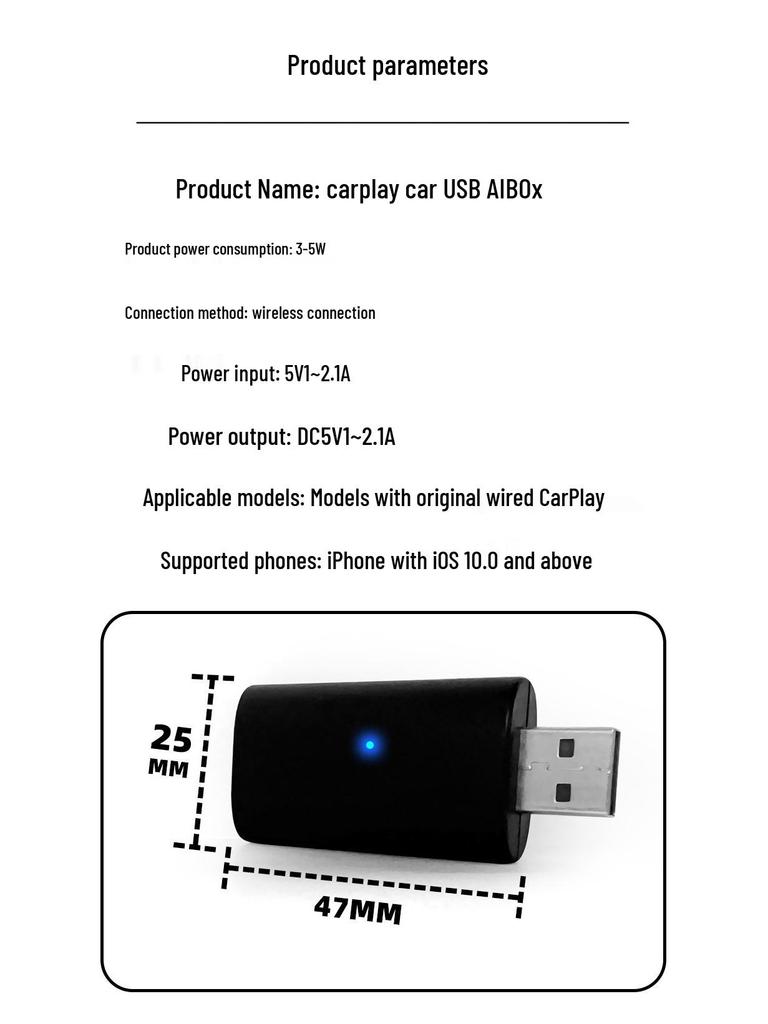 Product parameters

Product Name: carplay car USB AIBOx

Product power consumption: 3-5W

Connection method: wireless connection

Power input: 5V1~2.1A

Power output: DC5V1~2.1A

Applicable models: Models with original wired CarPlay

Supported phones: iPhone with iOS 10.0 and above

25 MM

47MM